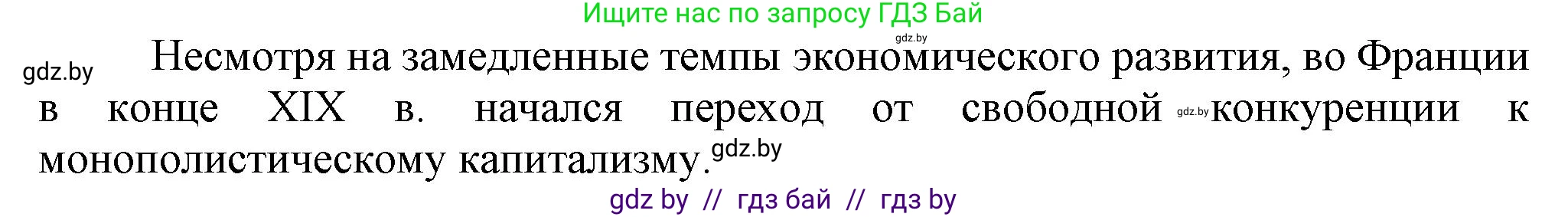 Ищите нас по запросу ГДЗ Бай
gdz.by
gdz.by
Несмотря на замедленные темпы экономического развития, во Франции в конце XIX в. начался переход от свободной gdz.by конкуренции к монополистическому капитализму. gdz.by
gdz by // гдз бай // гдз by